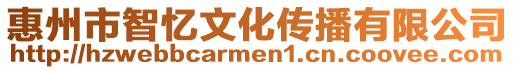 惠州市智忆文化传播有限公司
http://hzwebbcarmen1.cn.coovee.com